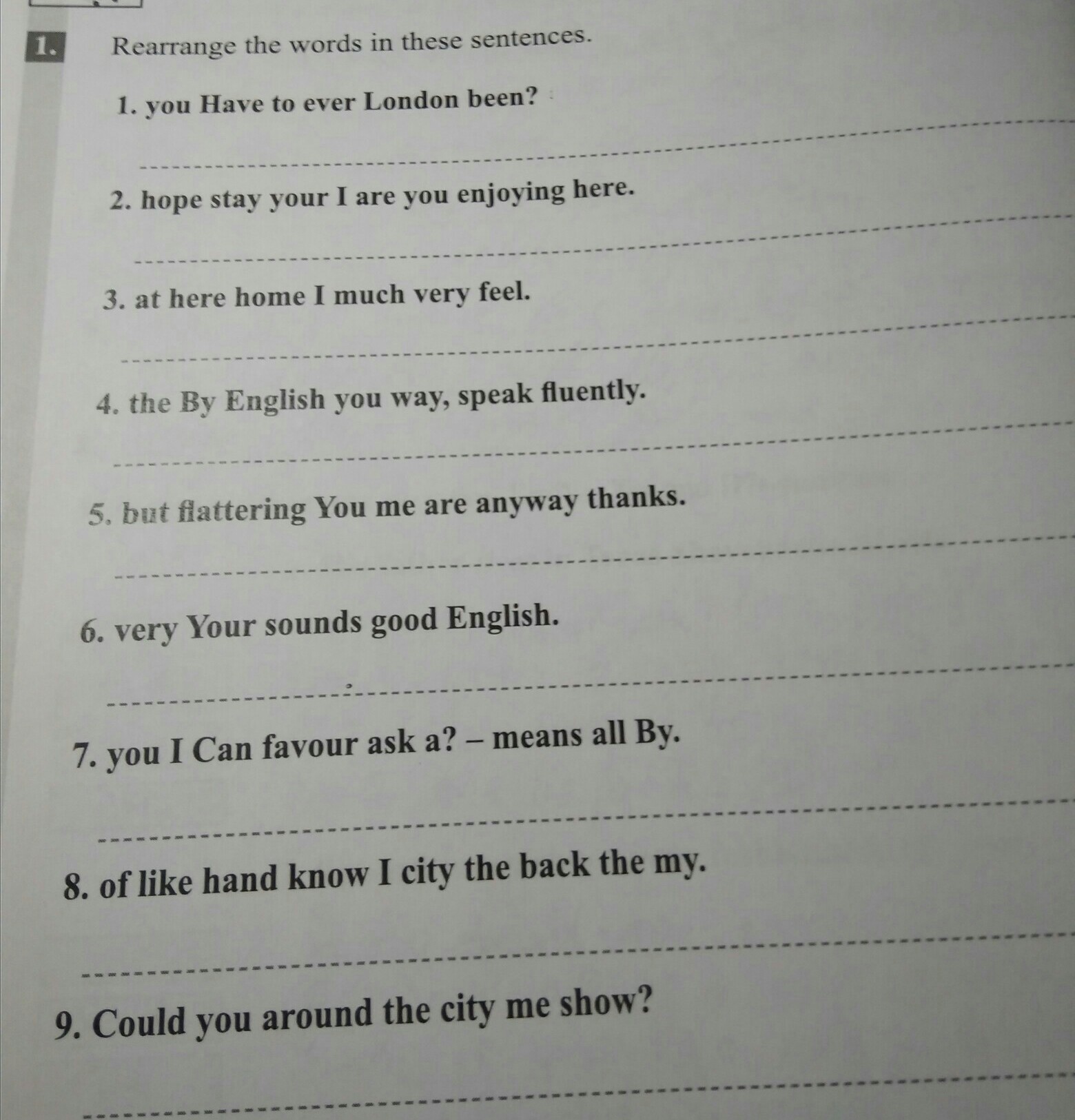 1. Rearrange the words in these sentences.

1. you Have to ever London been?

____

2. hope stay your I are you enjoying here.

____

3. at here home I much very feel.

____

4. the By English you way, speak fluently.

____

5. but flattering You me are anyway thanks.

____

6. very Your sounds good English.

____

7. you I Can favour ask a? – means all By.

____

8. of like hand know I city the back the my.

____

9. Could you around the city me show?

____